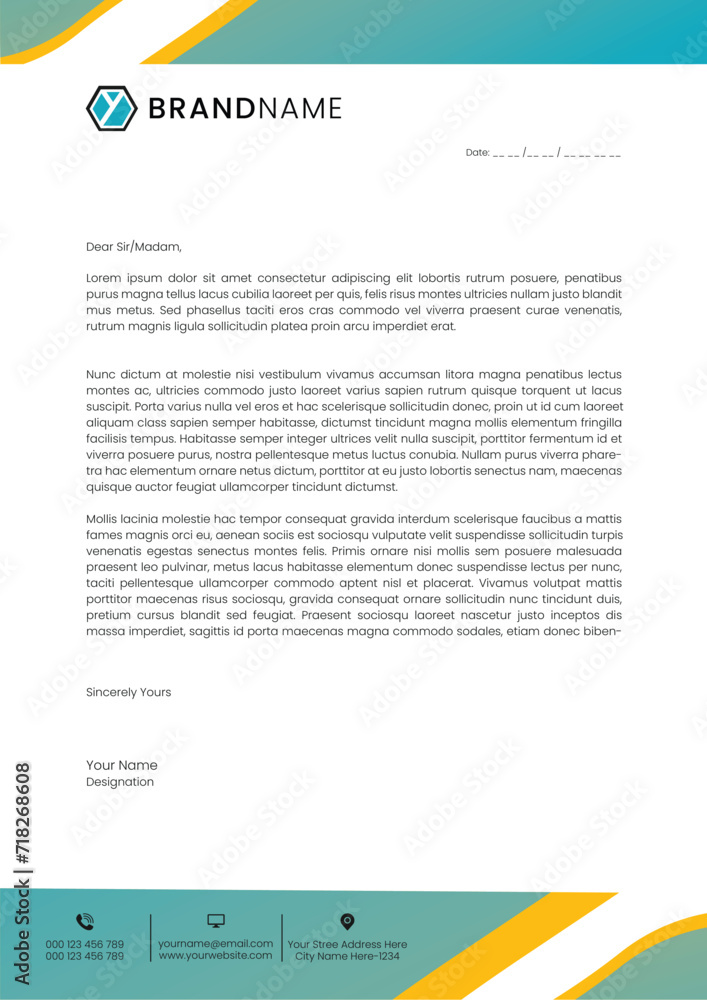 BRANDNAME

Date: __ __ /__ __ / __ __ __ __

Dear Sir/Madam,

Lorem ipsum dolor sit amet consectetur adipiscing elit lobortis rutrum posuere, penatibus purus magna tellus lacus cubilia laoreet per quis, felis risus montes ultricies nullam justo blandit mus metus. Sed phasellus taciti eros cras commodo vel viverra praesent curae venenatis, rutrum magnis ligula sollicitudin platea proin arcu imperdiet erat.

Nunc dictum at molestie nisi vestibulum vivamus accumsan litora magna penatibus lectus montes ac, ultricies commodo justo laoreet varius sapien rutrum quisque torquent ut lacus suscipit. Porta varius nulla vel eros et hac scelerisque sollicitudin donec, proin ut id cum laoreet aliquam class sapien semper habitasse, dictumst tincidunt magna mollis elementum fringilla facilisis tempus. Habitasse semper integer ultrices velit nulla suscipit, porttitor fermentum id et viverra posuere purus, nostra pellentesque metus luctus conubia. Nullam purus viverra pharetra hac elementum ornare netus dictum, porttitor at eu justo lobortis senectus nam, maecenas quisque auctor feugiat ullamcorper tincidunt dictumst.

Mollis lacinia molestie hac tempor consequat gravida interdum scelerisque faucibus a mattis fames magnis orci eu, aenean sociis est sociosqu vulputate velit suspendisse sollicitudin turpis venenatis egestas senectus montes felis. Primis ornare nisi mollis sem posuere malesuada praesent leo pulvinar, metus lacus habitasse elementum donec suspendisse lectus per nunc, taciti pellentesque ullamcorper commodo aptent nisl et placerat. Vivamus volutpat mattis porttitor maecenas risus sociosqu, gravida consequat ornare sollicitudin nunc tincidunt duis, pretium cursus blandit sed feugiat. Praesent sociosqu laoreet nascetur justo inceptos dis massa imperdiet, sagittis id porta maecenas magna commodo sodales, etiam donec biben-

Sincerely Yours

Your Name
Designation

000 123 456 789
000 123 456 789

yourname@email.com
www.yourwebsite.com

Your Stree Address Here
City Name Here-1234

Adobe Stock | #718268608